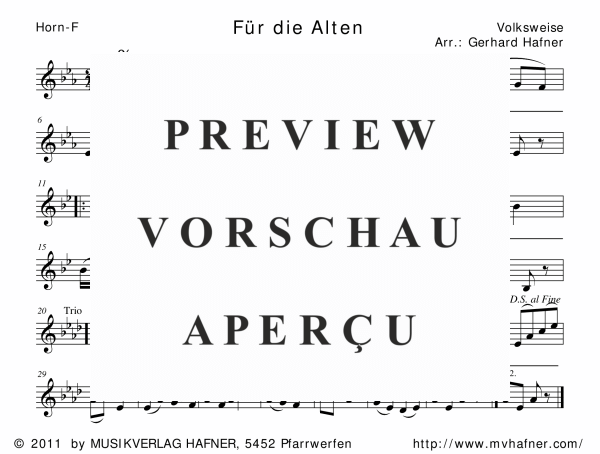 Horn-F

Für die Alten

Volksweise
Arr.: Gerhard Hafner

6

11

15

20 Trio

D.S. al Fine

29

2.

PREVIEW

VORSCHAU

APERÇU

© 2011 by MUSIKVERLAG HAFNER, 5452 Pfarrwerfen

http://www.mvhafner.com/